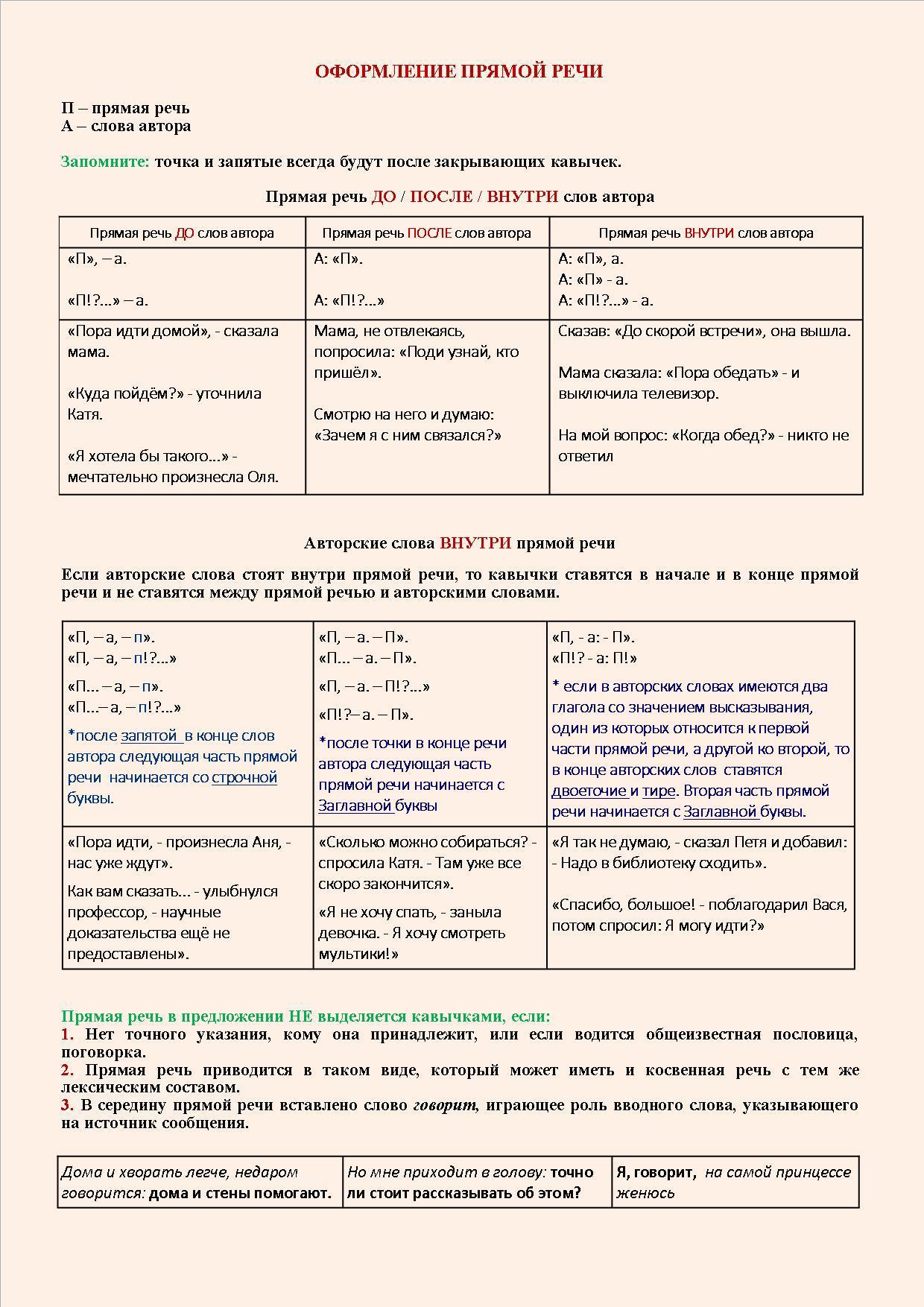 ОФОРМЛЕНИЕ ПРЯМОЙ РЕЧИ

П – прямая речь
А – слова автора

Запомните: точка и запятые всегда будут после закрывающих кавычек.

Прямая речь ДО / ПОСЛЕ / ВНУТРИ слов автора

| Прямая речь ДО слов автора | Прямая речь ПОСЛЕ слов автора | Прямая речь ВНУТРИ слов автора |
|---|---|---|
| «П», – а. «П!?...» – а. | А: «П». А: «П!?...» | А: «П», а. А: «П» - а. А: «П!?...» - а. |
| «Пора идти домой», - сказала мама. «Куда пойдём?» - уточнила Катя. «Я хотела бы такого...» - мечтательно произнесла Оля. | Мама, не отвлекаясь, попросила: «Поди узнай, кто пришёл». Смотрю на него и думаю: «Зачем я с ним связался?» | Сказав: «До скорой встречи», она вышла. Мама сказала: «Пора обедать» - и выключила телевизор. На мой вопрос: «Когда обед?» - никто не ответил |

Авторские слова ВНУТРИ прямой речи

Если авторские слова стоят внутри прямой речи, то кавычки ставятся в начале и в конце прямой речи и не ставятся между прямой речью и авторскими словами.

| «П, – а, – п». «П, – а, – п!?...» «П... – а, – п». «П...– а, – п!?...» *после запятой в конце слов автора следующая часть прямой речи начинается со строчной буквы. | «П, – а. – П». «П... – а. – П». «П, – а. – П!?...» «П!?– а. – П». *после точки в конце речи автора следующая часть прямой речи начинается с Заглавной буквы | «П, - а: - П». «П!? - а: П!» * если в авторских словах имеются два глагола со значением высказывания, один из которых относится к первой части прямой речи, а другой ко второй, то в конце авторских слов ставятся двоеточие и тире. Вторая часть прямой речи начинается с Заглавной буквы. |
|---|---|---|
| «Пора идти, - произнесла Аня, - нас уже ждут». Как вам сказать... - улыбнулся профессор, - научные доказательства ещё не предоставлены». | «Сколько можно собираться? - спросила Катя. - Там уже все скоро закончится». «Я не хочу спать, - заныла девочка. - Я хочу смотреть мультики!» | «Я так не думаю, - сказал Петя и добавил: - Надо в библиотеку сходить». «Спасибо, большое! - поблагодарил Вася, потом спросил: Я могу идти?» |

Прямая речь в предложении НЕ выделяется кавычками, если:
1. Нет точного указания, кому она принадлежит, или если водится общеизвестная пословица, поговорка.
2. Прямая речь приводится в таком виде, который может иметь и косвенная речь с тем же лексическим составом.
3. В середину прямой речи вставлено слово говорит, играющее роль вводного слова, указывающего на источник сообщения.

| Дома и хворать легче, недаром говорится: дома и стены помогают. | Но мне приходит в голову: точно ли стоит рассказывать об этом? | Я, говорит, на самой принцессе женюсь |
|---|---|---|